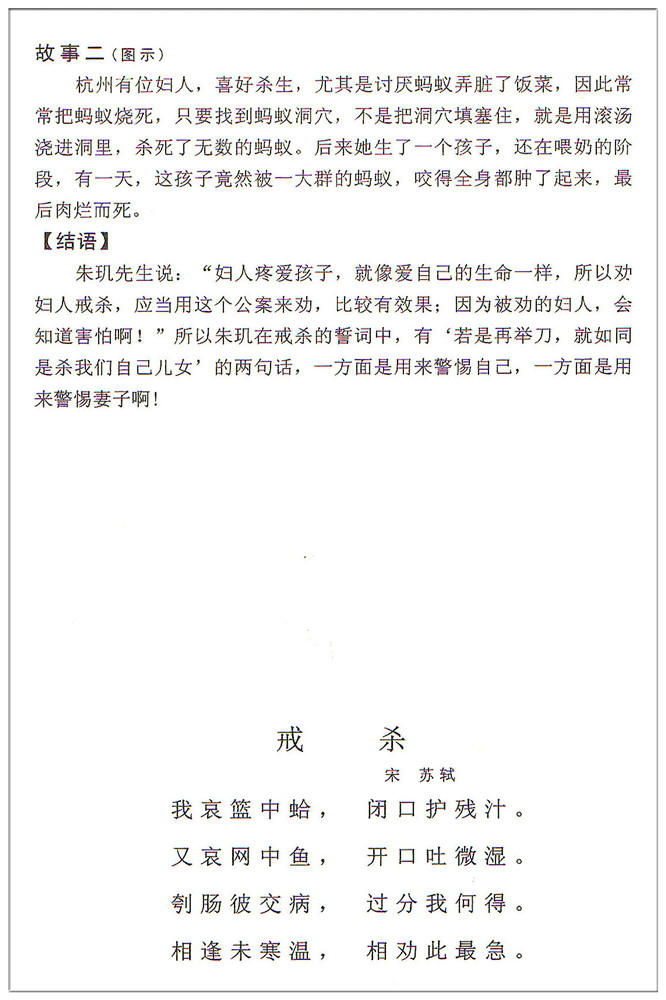 故事二（图示）

杭州有位妇人，喜好杀生，尤其是讨厌蚂蚁弄脏了饭菜，因此常常把蚂蚁烧死，只要找到蚂蚁洞穴，不是把洞穴填塞住，就是用滚汤浇进洞里，杀死了无数的蚂蚁。后来她生了一个孩子，还在喂奶的阶段，有一天，这孩子竟然被一大群的蚂蚁，咬得全身都肿了起来，最后肉烂而死。

【结语】

朱玑先生说：“妇人疼爱孩子，就像爱自己的生命一样，所以劝妇人戒杀，应当用这个公案来劝，比较有效果；因为被劝的妇人，会知道害怕啊！”所以朱玑在戒杀的誓词中，有‘若是再举刀，就如同是杀我们自己儿女’的两句话，一方面是用来警惕自己，一方面是用来警惕妻子啊！

戒　杀

宋　苏轼

我哀篮中蛤，　闭口护残汁。
又哀网中鱼，　开口吐微湿。
刳肠彼交病，　过分我何得。
相逢未寒温，　相劝此最急。